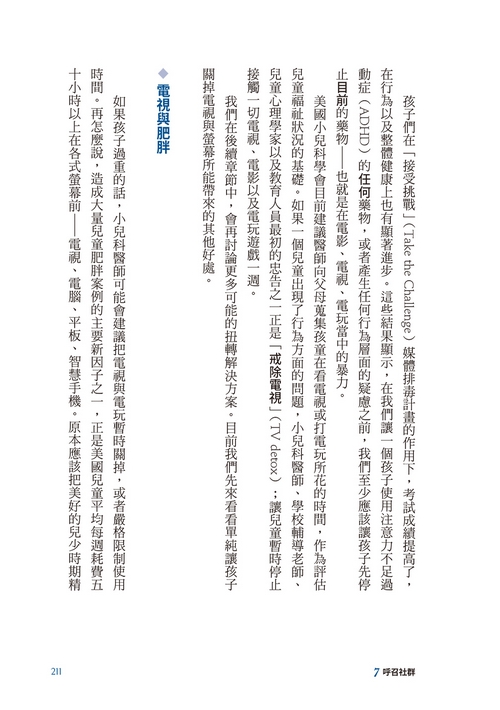 孩子們在「接受挑戰」(Take the Challenge)媒體排毒計畫的作用下，考試成績提高了，在行為以及整體健康上也有顯著進步。這些結果顯示，在我們讓一個孩子使用注意力不足過動症(ADHD)的任何藥物，或者產生任何行為層面的疑慮之前，我們至少應該讓孩子先停止目前的藥物——也就是在電影、電視、電玩當中的暴力。

美國小兒科學會目前建議醫師向父母蒐集孩童在看電視或打電玩所花的時間，作為評估兒童福祉狀況的基礎。如果一個兒童出現了行為方面的問題，小兒科醫師、學校輔導老師、兒童心理學家以及教育人員最初的忠告之一正是「戒除電視」(TV detox)：讓兒童暫時停止接觸一切電視、電影以及電玩遊戲一週。

我們在後續章節中，會再討論更多可能的扭轉解決方案。目前我們先來看看單純讓孩子關掉電視與螢幕所能帶來的其他好處。

◆ 電視與肥胖

如果孩子過重的話，小兒科醫師可能會建議把電視與電玩暫時關掉，或者嚴格限制使用時間。再怎麼說，造成大量兒童肥胖案例的主要新因子之一，正是美國兒童平均每週耗費五十小時以上在各式螢幕前——電視、電腦、平板、智慧手機。原本應該把美好的兒少時期精

211

7 呼召社群